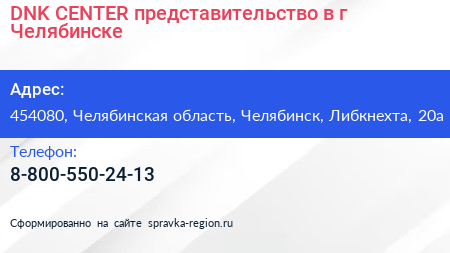 DNK CENTER представительство в г Челябинске

Адрес:

454080, Челябинская область, Челябинск, Либкнехта, 20а

Телефон:

8-800-550-24-13

Сформированно на сайте spravka-region.ru